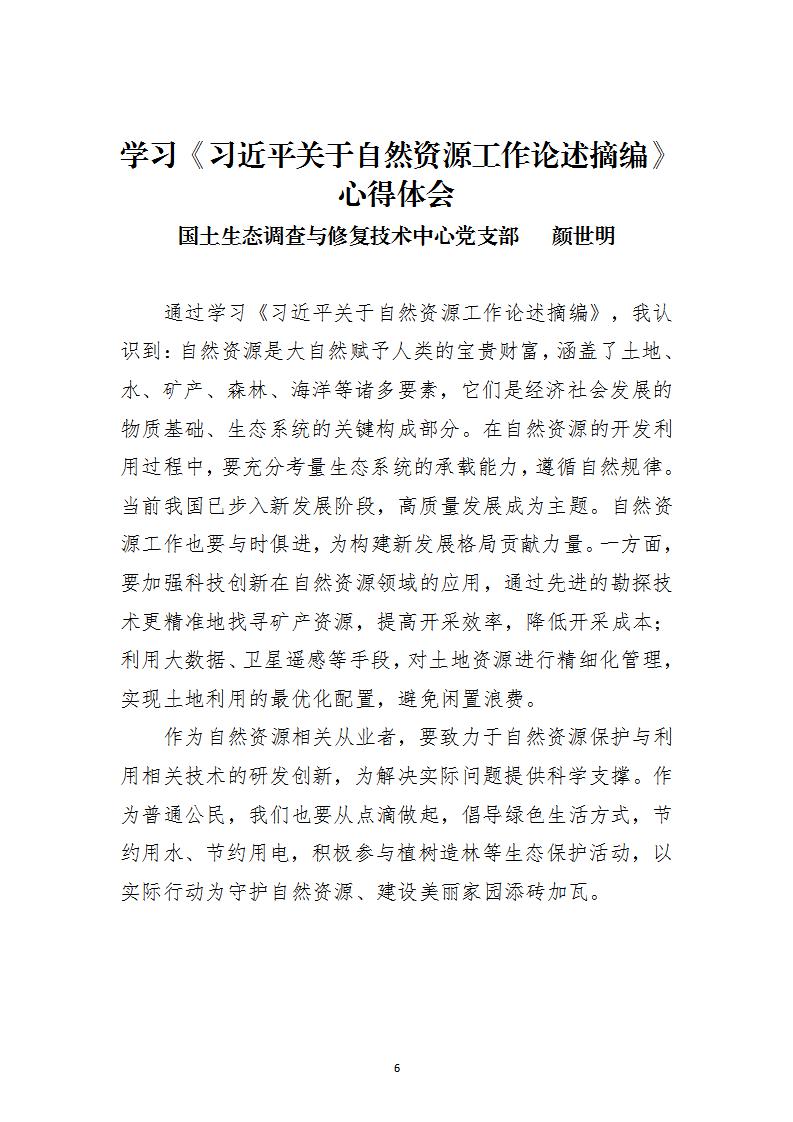 学习《习近平关于自然资源工作论述摘编》心得体会

国土生态调查与修复技术中心党支部　颜世明

通过学习《习近平关于自然资源工作论述摘编》，我认识到：自然资源是大自然赋予人类的宝贵财富，涵盖了土地、水、矿产、森林、海洋等诸多要素，它们是经济社会发展的物质基础、生态系统的关键构成部分。在自然资源的开发利用过程中，要充分考量生态系统的承载能力，遵循自然规律。当前我国已步入新发展阶段，高质量发展成为主题。自然资源工作也要与时俱进，为构建新发展格局贡献力量。一方面，要加强科技创新在自然资源领域的应用，通过先进的勘探技术更精准地找寻矿产资源，提高开采效率，降低开采成本；利用大数据、卫星遥感等手段，对土地资源进行精细化管理，实现土地利用的最优化配置，避免闲置浪费。

作为自然资源相关从业者，要致力于自然资源保护与利用相关技术的研发创新，为解决实际问题提供科学支撑。作为普通公民，我们也要从点滴做起，倡导绿色生活方式，节约用水、节约用电，积极参与植树造林等生态保护活动，以实际行动为守护自然资源、建设美丽家园添砖加瓦。

6